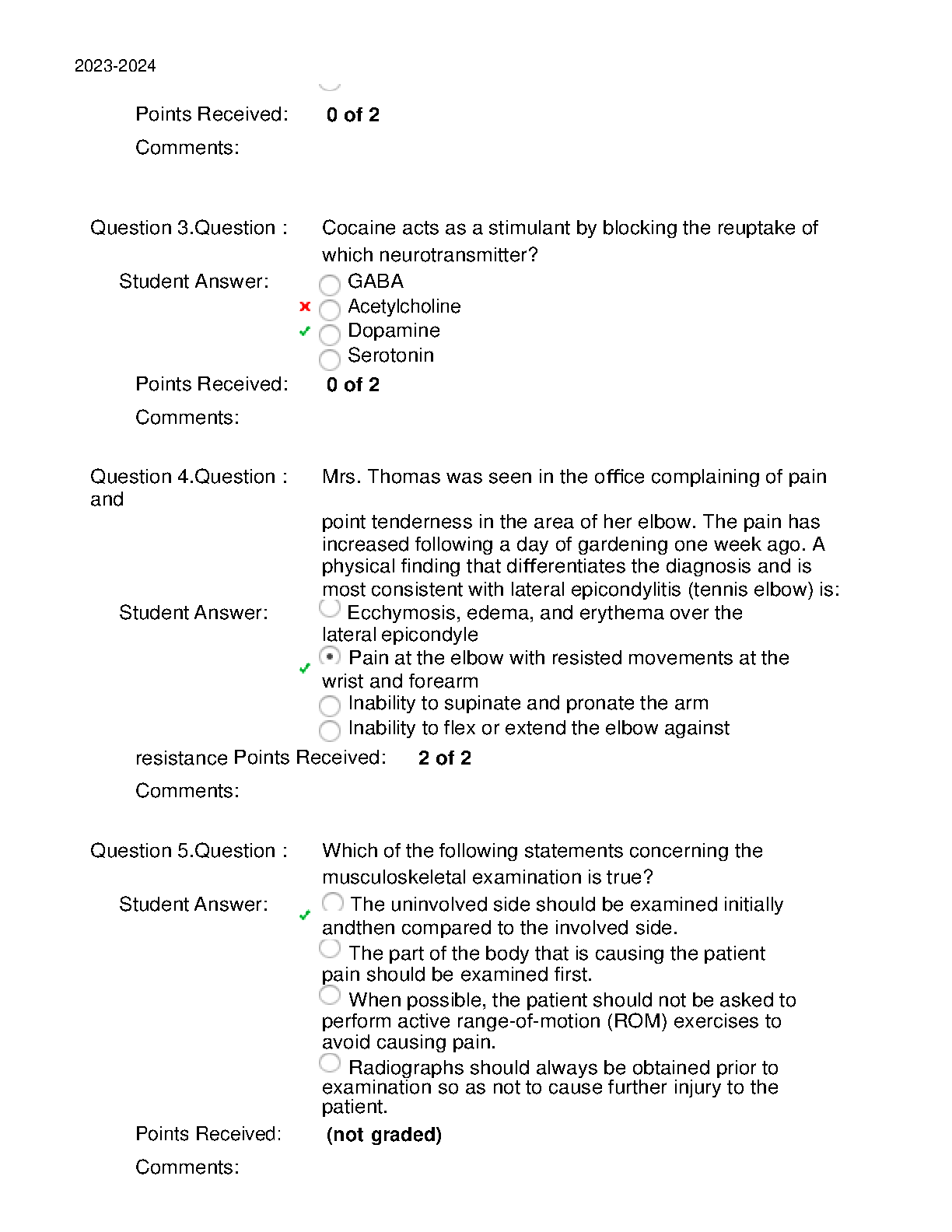 2023-2024

Points Received: 0 of 2

Comments:

Question 3.Question : Cocaine acts as a stimulant by blocking the reuptake of which neurotransmitter?

Student Answer: GABA
Acetylcholine
Dopamine
Serotonin

Points Received: 0 of 2

Comments:

Question 4.Question : Mrs. Thomas was seen in the office complaining of pain and

point tenderness in the area of her elbow. The pain has increased following a day of gardening one week ago. A physical finding that differentiates the diagnosis and is most consistent with lateral epicondylitis (tennis elbow) is:

Student Answer: Ecchymosis, edema, and erythema over the lateral epicondyle
Pain at the elbow with resisted movements at the wrist and forearm
Inability to supinate and pronate the arm
Inability to flex or extend the elbow against

resistance Points Received: 2 of 2

Comments:

Question 5.Question : Which of the following statements concerning the musculoskeletal examination is true?

Student Answer: The uninvolved side should be examined initially andthen compared to the involved side.
The part of the body that is causing the patient pain should be examined first.
When possible, the patient should not be asked to perform active range-of-motion (ROM) exercises to avoid causing pain.
Radiographs should always be obtained prior to examination so as not to cause further injury to the patient.

Points Received: (not graded)

Comments: